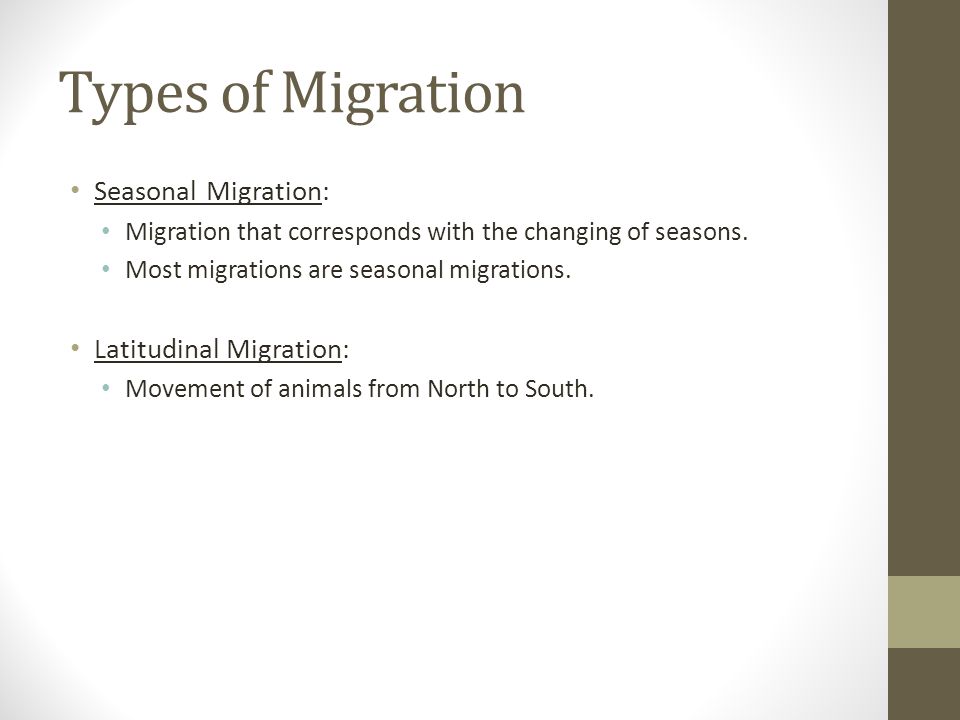 Types of Migration

• Seasonal Migration:
  • Migration that corresponds with the changing of seasons.
  • Most migrations are seasonal migrations.

• Latitudinal Migration:
  • Movement of animals from North to South.